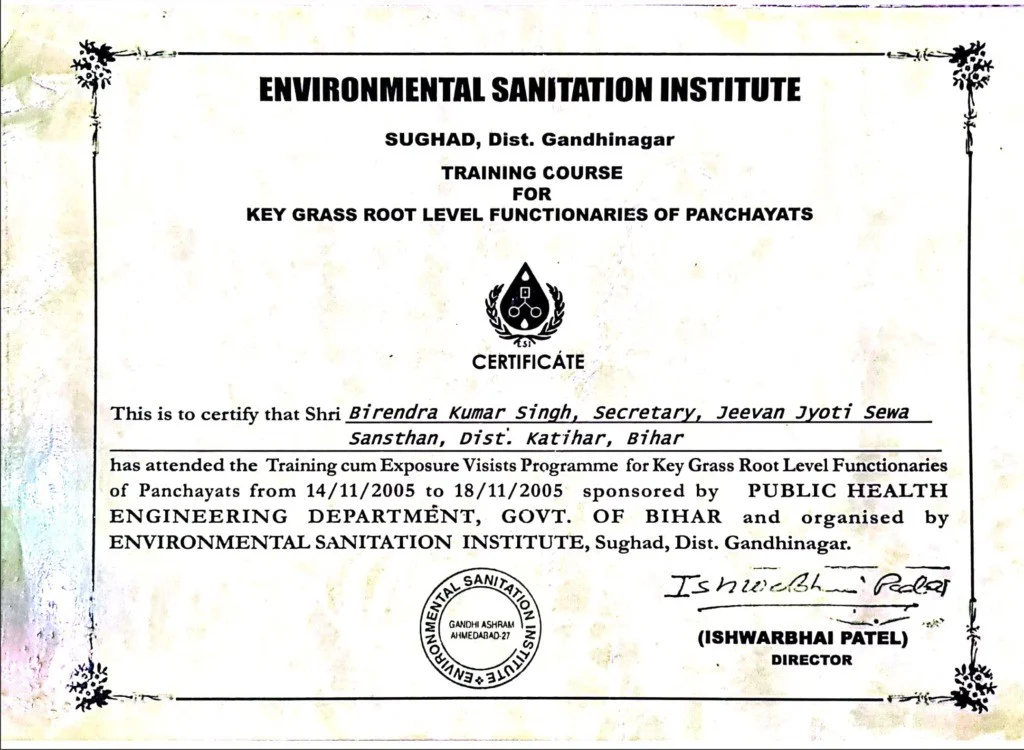 ENVIRONMENTAL SANITATION INSTITUTE

SUGHAD, Dist. Gandhinagar

TRAINING COURSE
FOR
KEY GRASS ROOT LEVEL FUNCTIONARIES OF PANCHAYATS

ESI

CERTIFICATE

This is to certify that Shri Birendra Kumar Singh, Secretary, Jeevan Jyoti Sewa Sansthan, Dist. Katihar, Bihar
has attended the Training cum Exposure Visists Programme for Key Grass Root Level Functionaries of Panchayats from 14/11/2005 to 18/11/2005 sponsored by PUBLIC HEALTH ENGINEERING DEPARTMENT, GOVT. OF BIHAR and organised by ENVIRONMENTAL SANITATION INSTITUTE, Sughad, Dist. Gandhinagar.

ENVIRONMENTAL SANITATION INSTITUTE
GANDHI ASHRAM
AHMEDABAD-27

Ishwarbhai Patel
(ISHWARBHAI PATEL)
DIRECTOR